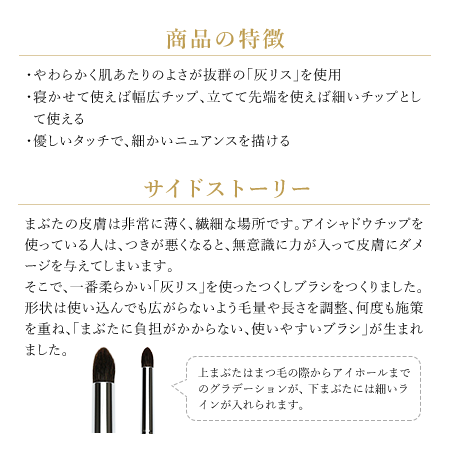 商品の特徴

・やわらかく肌あたりのよさが抜群の「灰リス」を使用
・寝かせて使えば幅広チップ、立てて先端を使えば細いチップとして使える
・優しいタッチで、細かいニュアンスを描ける

サイドストーリー

まぶたの皮膚は非常に薄く、繊細な場所です。アイシャドウチップを使っている人は、つきが悪くなると、無意識に力が入って皮膚にダメージを与えてしまいます。
そこで、一番柔らかい「灰リス」を使ったつくしブラシをつくりました。形状は使い込んでも広がらないよう毛量や長さを調整、何度も施策を重ね、「まぶたに負担がかからない、使いやすいブラシ」が生まれました。

上まぶたはまつ毛の際からアイホールまでのグラデーションが、下まぶたには細いラインが入れられます。